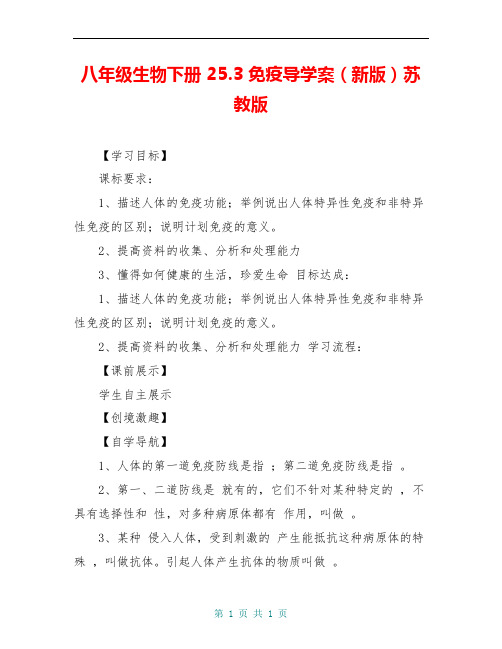 八年级生物下册 25.3 免疫导学案（新版）苏教版

【学习目标】

课标要求：

1、描述人体的免疫功能；举例说出人体特异性免疫和非特异性免疫的区别；说明计划免疫的意义。

2、提高资料的收集、分析和处理能力

3、懂得如何健康的生活，珍爱生命 目标达成：

1、描述人体的免疫功能；举例说出人体特异性免疫和非特异性免疫的区别；说明计划免疫的意义。

2、提高资料的收集、分析和处理能力 学习流程：

【课前展示】

学生自主展示

【创境激趣】

【自学导航】

1、人体的第一道免疫防线是指 ；第二道免疫防线是指 。

2、第一、二道防线是 就有的，它们不针对某种特定的 ，不具有选择性和 性，对多种病原体都有 作用，叫做 。

3、某种 侵入人体，受到刺激的 产生能抵抗这种病原体的特殊 ，叫做抗体。引起人体产生抗体的物质叫做 。

第 1 页 共 1 页